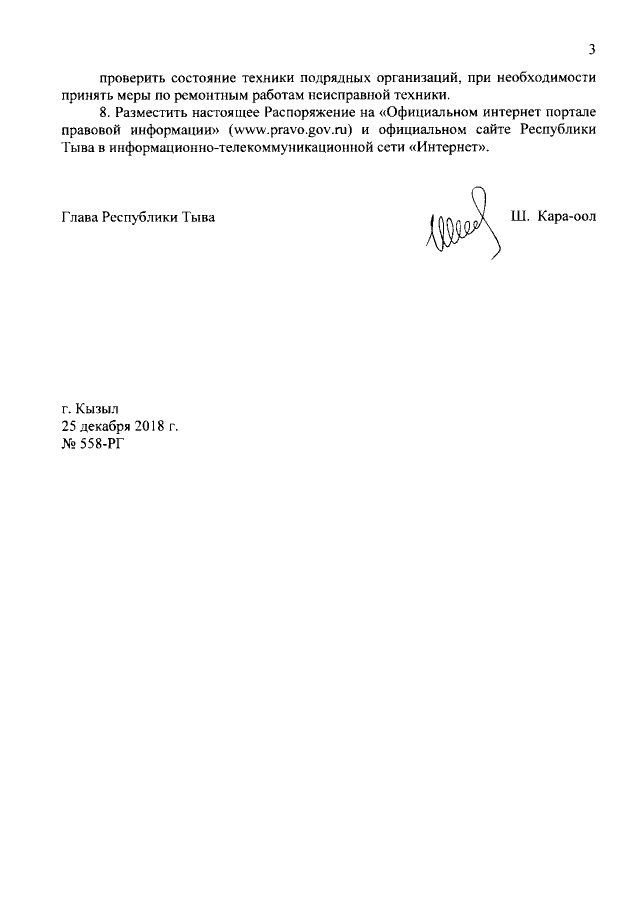 3

проверить состояние техники подрядных организаций, при необходимости принять меры по ремонтным работам неисправной техники.

8. Разместить настоящее Распоряжение на «Официальном интернет портале правовой информации» (www.pravo.gov.ru) и официальном сайте Республики Тыва в информационно-телекоммуникационной сети «Интернет».

Глава Республики Тыва Ш. Кара-оол

г. Кызыл
25 декабря 2018 г.
№ 558-РГ